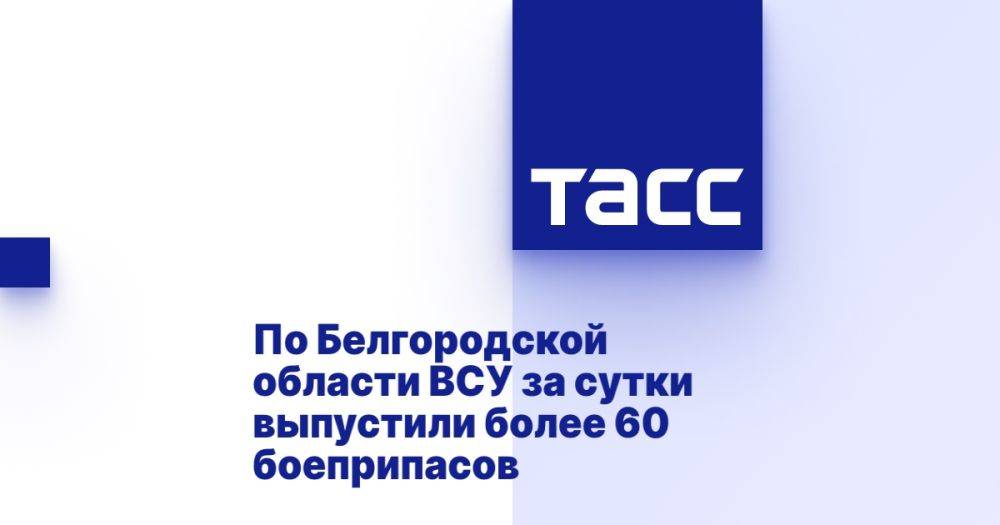 ТАСС

По Белгородской области ВСУ за сутки выпустили более 60 боеприпасов